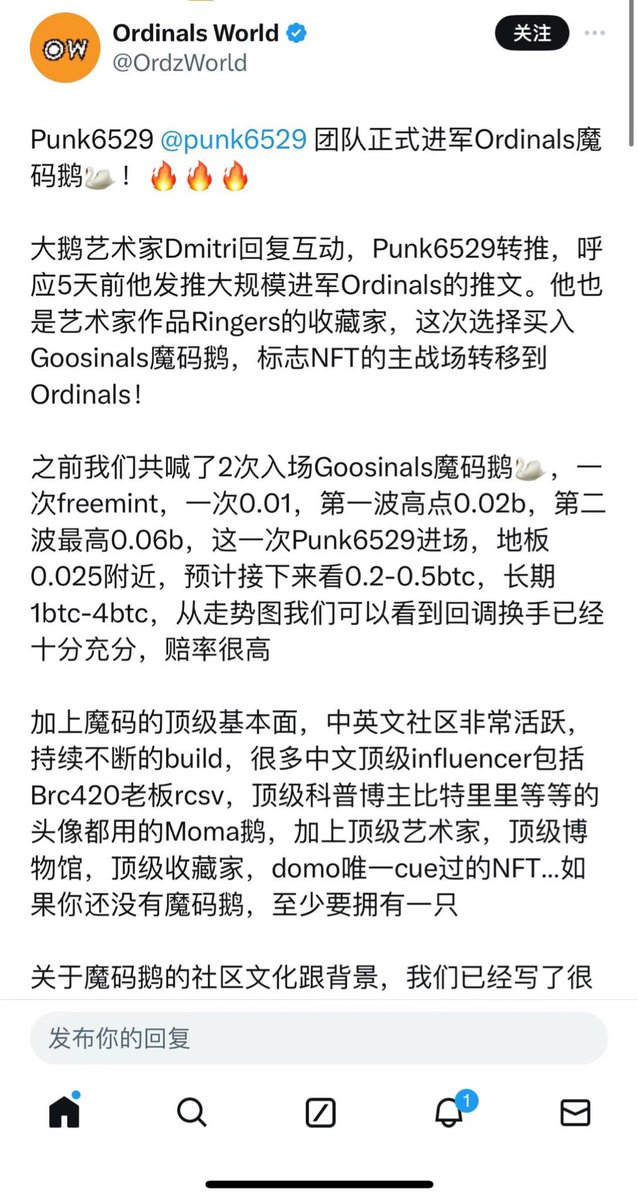 OW

Ordinals World
@OrdzWorld

关注

Punk6529 @punk6529 团队正式进军Ordinals魔码鹅🦢！🔥🔥🔥

大鹅艺术家Dmitri回复互动，Punk6529转推，呼应5天前他发推大规模进军Ordinals的推文。他也是艺术家作品Ringers的收藏家，这次选择买入Goosinals魔码鹅，标志NFT的主战场转移到Ordinals！

之前我们共喊了2次入场Goosinals魔码鹅🦢，一次freemint，一次0.01，第一波高点0.02b，第二波最高0.06b，这一次Punk6529进场，地板0.025附近，预计接下来看0.2-0.5btc，长期1btc-4btc，从走势图我们可以看到回调换手已经十分充分，赔率很高

加上魔码的顶级基本面，中英文社区非常活跃，持续不断的build，很多中文顶级influencer包括Brc420老板rcsv，顶级科普博主比特里里等等的头像都用的Moma鹅，加上顶级艺术家，顶级博物馆，顶级收藏家，domo唯一cue过的NFT...如果你还没有魔码鹅，至少要拥有一只

关于魔码鹅的社区文化跟背景，我们已经写了很

发布你的回复

1